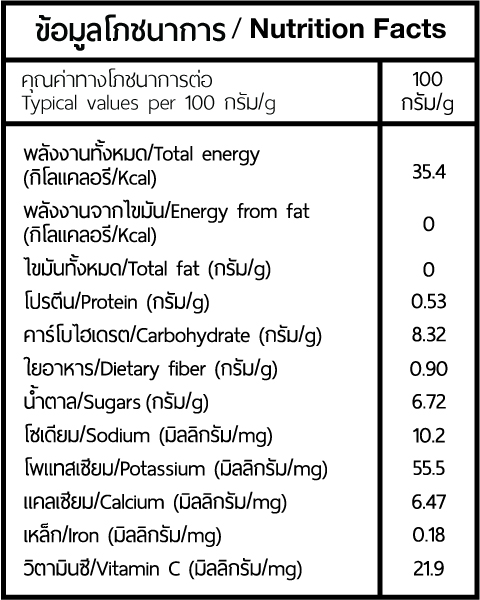 ข้อมูลโภชนาการ / Nutrition Facts

| คุณค่าทางโภชนาการต่อ Typical values per 100 กรัม/g | 100 กรัม/g |
|---|---|
| พลังงานทั้งหมด/Total energy (กิโลแคลอรี/Kcal) | 35.4 |
| พลังงานจากไขมัน/Energy from fat (กิโลแคลอรี/Kcal) | 0 |
| ไขมันทั้งหมด/Total fat (กรัม/g) | 0 |
| โปรตีน/Protein (กรัม/g) | 0.53 |
| คาร์โบไฮเดรต/Carbohydrate (กรัม/g) | 8.32 |
| ใยอาหาร/Dietary fiber (กรัม/g) | 0.90 |
| น้ำตาล/Sugars (กรัม/g) | 6.72 |
| โซเดียม/Sodium (มิลลิกรัม/mg) | 10.2 |
| โพแทสเซียม/Potassium (มิลลิกรัม/mg) | 55.5 |
| แคลเซียม/Calcium (มิลลิกรัม/mg) | 6.47 |
| เหล็ก/Iron (มิลลิกรัม/mg) | 0.18 |
| วิตามินซี/Vitamin C (มิลลิกรัม/mg) | 21.9 |